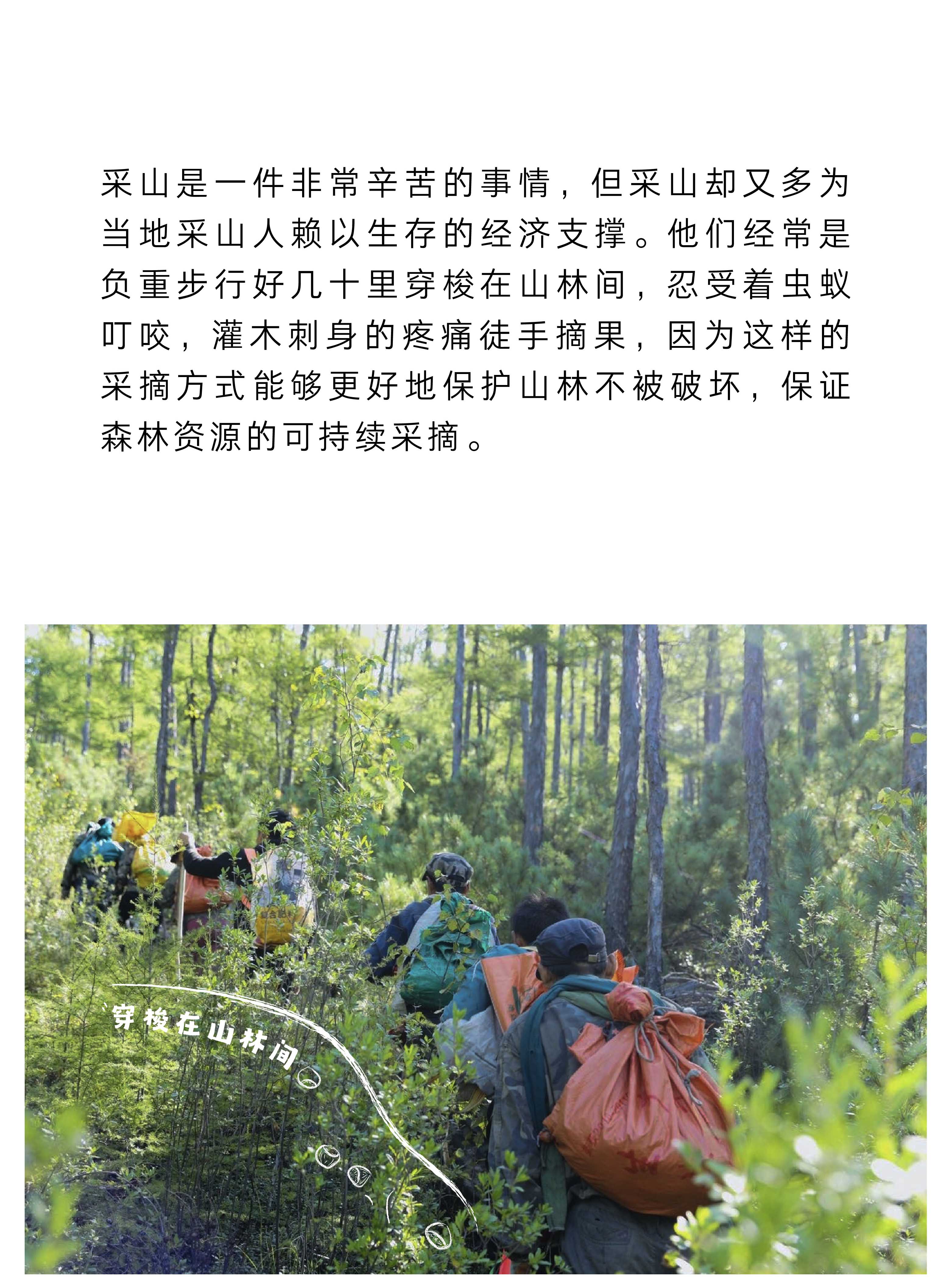 采山是一件非常辛苦的事情，但采山却又多为当地采山人赖以生存的经济支撑。他们经常是负重步行好几十里穿梭在山林间，忍受着虫蚁叮咬，灌木刺身的疼痛徒手摘果，因为这样的采摘方式能够更好地保护山林不被破坏，保证森林资源的可持续采摘。

穿梭在山林间